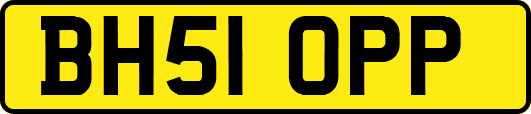 BH51 OPP